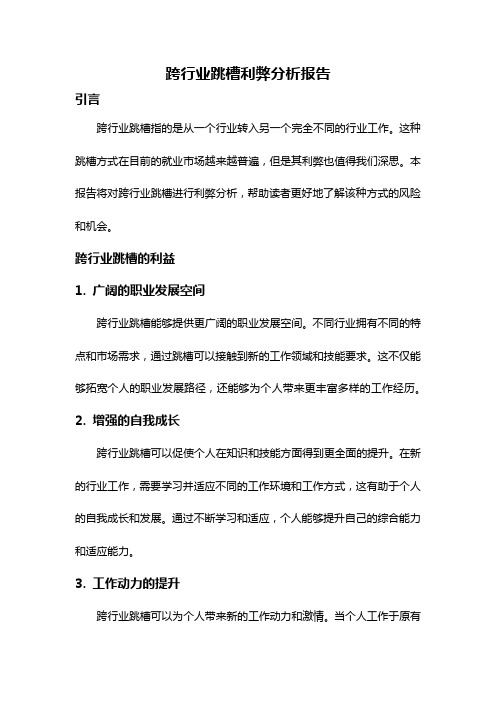 跨行业跳槽利弊分析报告

引言

跨行业跳槽指的是从一个行业转入另一个完全不同的行业工作。这种跳槽方式在目前的就业市场越来越普遍，但是其利弊也值得我们深思。本报告将对跨行业跳槽进行利弊分析，帮助读者更好地了解该种方式的风险和机会。

跨行业跳槽的利益

1. 广阔的职业发展空间

跨行业跳槽能够提供更广阔的职业发展空间。不同行业拥有不同的特点和市场需求，通过跳槽可以接触到新的工作领域和技能要求。这不仅能够拓宽个人的职业发展路径，还能够为个人带来更丰富多样的工作经历。

2. 增强的自我成长

跨行业跳槽可以促使个人在知识和技能方面得到更全面的提升。在新的行业工作，需要学习并适应不同的工作环境和工作方式，这有助于个人的自我成长和发展。通过不断学习和适应，个人能够提升自己的综合能力和适应能力。

3. 工作动力的提升

跨行业跳槽可以为个人带来新的工作动力和激情。当个人工作于原有